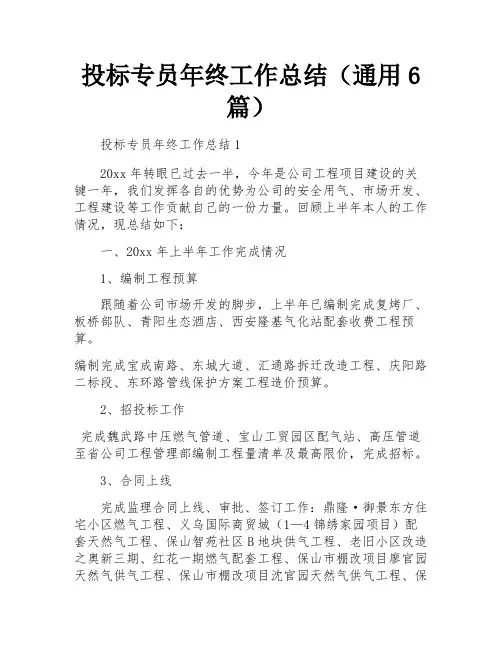 投标专员年终工作总结（通用 6 篇）

投标专员年终工作总结 1

20xx 年转眼已过去一半，今年是公司工程项目建设的关键一年，我们发挥各自的优势为公司的安全用气、市场开发、工程建设等工作贡献自己的一份力量。回顾上半年本人的工作情况，现总结如下：

一、20xx 年上半年工作完成情况

1、编制工程预算

跟随着公司市场开发的脚步，上半年已编制完成复烤厂、板桥部队、青阳生态酒店、西安隆基气化站配套收费工程预算。

编制完成宝成南路、东城大道、汇通路拆迁改造工程、庆阳路二标段、东环路管线保护方案工程造价预算。

2、招投标工作

完成魏武路中压燃气管道、宝山工贸园区配气站、高压管道至省公司工程管理部编制工程量清单及最高限价，完成招标。

3、合同上线

完成监理合同上线、审批、签订工作：鼎隆·御景东方住宅小区燃气工程、义乌国际商贸城（1—4 锦绣家园项目）配套天然气工程、保山智苑社区 B 地块供气工程、老旧小区改造之奥新三期、红花一期燃气配套工程、保山市棚改项目廖官园天然气供气工程、保山市棚改项目沈官园天然气供气工程、保